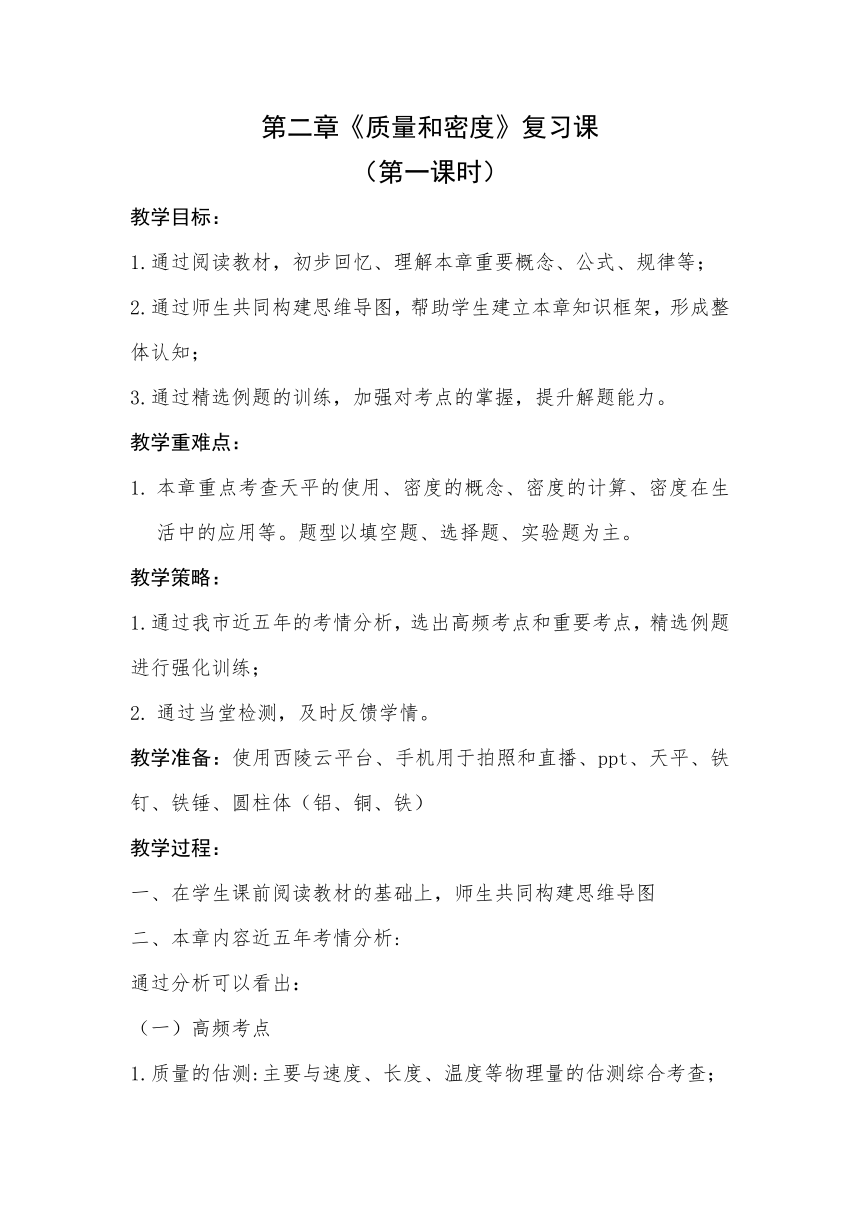 第二章《质量和密度》复习课
（第一课时）

教学目标：

1.通过阅读教材，初步回忆、理解本章重要概念、公式、规律等；

2.通过师生共同构建思维导图，帮助学生建立本章知识框架，形成整体认知；

3.通过精选例题的训练，加强对考点的掌握，提升解题能力。

教学重难点：

1. 本章重点考查天平的使用、密度的概念、密度的计算、密度在生活中的应用等。题型以填空题、选择题、实验题为主。

教学策略：

1.通过我市近五年的考情分析，选出高频考点和重要考点，精选例题进行强化训练；

2. 通过当堂检测，及时反馈学情。

教学准备：使用西陵云平台、手机用于拍照和直播、ppt、天平、铁钉、铁锤、圆柱体（铝、铜、铁）

教学过程：

一、在学生课前阅读教材的基础上，师生共同构建思维导图

二、本章内容近五年考情分析：

通过分析可以看出：

（一）高频考点

1.质量的估测:主要与速度、长度、温度等物理量的估测综合考查；